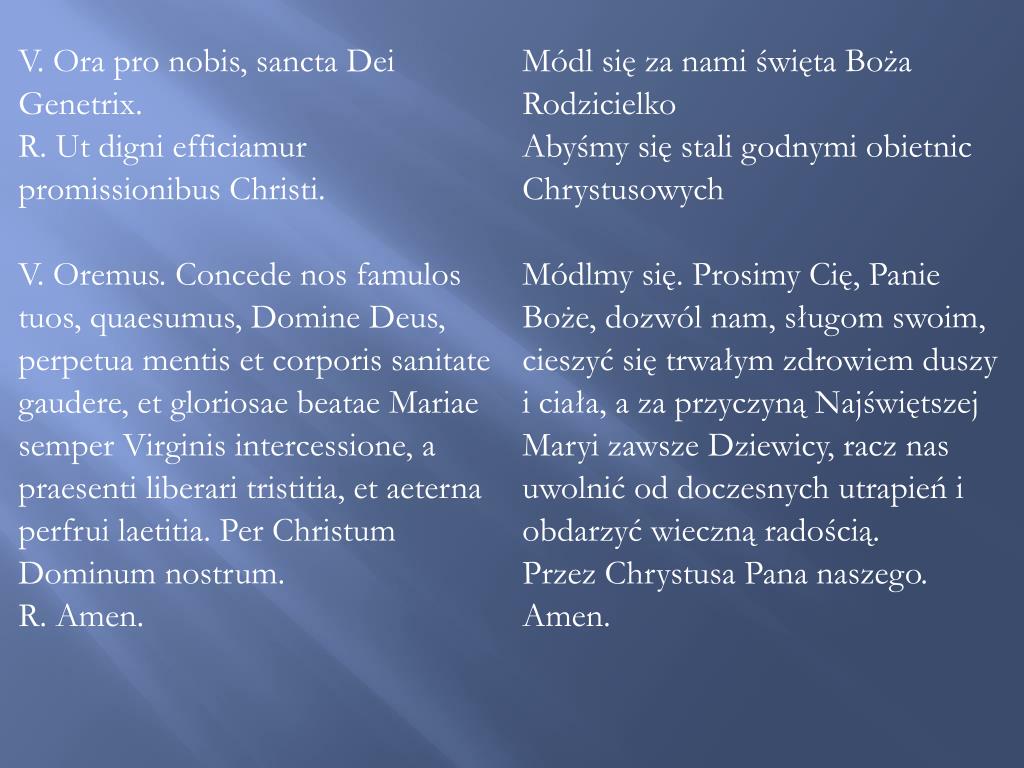 V. Ora pro nobis, sancta Dei Genetrix.
R. Ut digni efficiamur promissionibus Christi.

V. Oremus. Concede nos famulos tuos, quaesumus, Domine Deus, perpetua mentis et corporis sanitate gaudere, et gloriosae beatae Mariae semper Virginis intercessione, a praesenti liberari tristitia, et aeterna perfrui laetitia. Per Christum Dominum nostrum.
R. Amen.

Módl się za nami święta Boża Rodzicielko
Abyśmy się stali godnymi obietnic Chrystusowych

Módlmy się. Prosimy Cię, Panie Boże, dozwól nam, sługom swoim, cieszyć się trwałym zdrowiem duszy i ciała, a za przyczyną Najświętszej Maryi zawsze Dziewicy, racz nas uwolnić od doczesnych utrapień i obdarzyć wieczną radością.
Przez Chrystusa Pana naszego.
Amen.